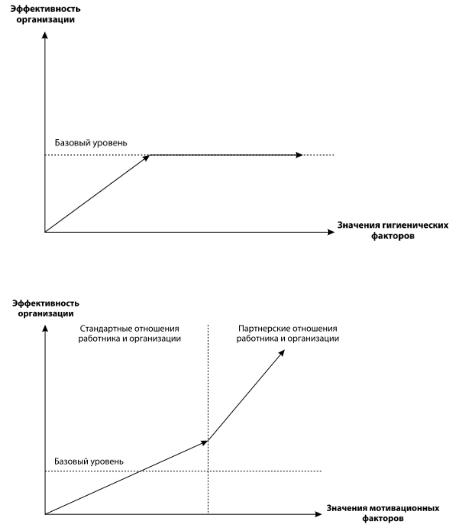 Эффективность организации

Базовый уровень

Значения гигиенических факторов

Эффективность организации

Стандартные отношения работника и организации

Партнерские отношения работника и организации

Базовый уровень

Значения мотивационных факторов